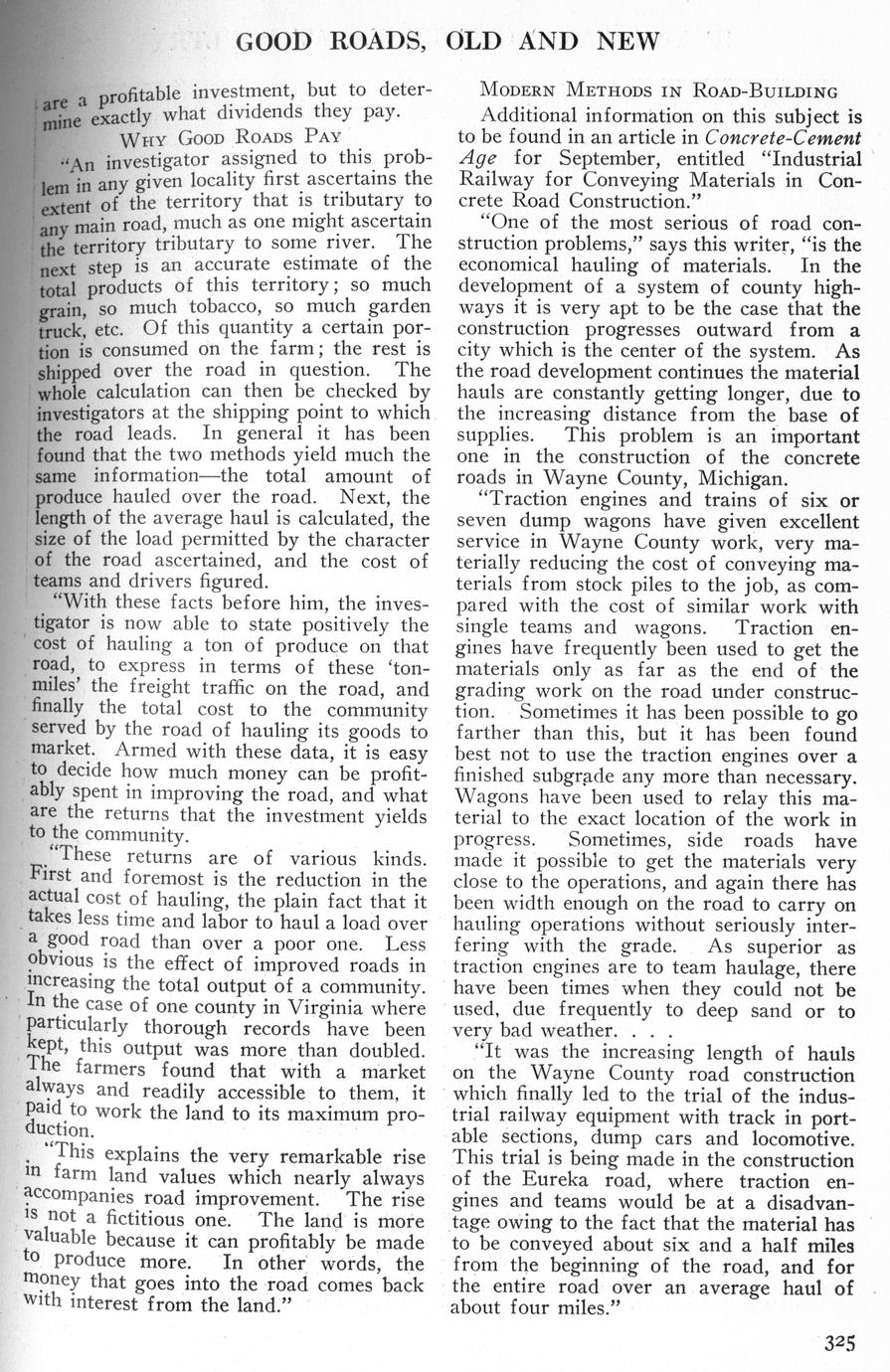 GOOD ROADS, OLD AND NEW

are a profitable investment, but to determine exactly what dividends they pay.

WHY GOOD ROADS PAY

"An investigator assigned to this problem in any given locality first ascertains the extent of the territory that is tributary to any main road, much as one might ascertain the territory tributary to some river. The next step is an accurate estimate of the total products of this territory; so much grain, so much tobacco, so much garden truck, etc. Of this quantity a certain portion is consumed on the farm; the rest is shipped over the road in question. The whole calculation can then be checked by investigators at the shipping point to which the road leads. In general it has been found that the two methods yield much the same information—the total amount of produce hauled over the road. Next, the length of the average haul is calculated, the size of the load permitted by the character of the road ascertained, and the cost of teams and drivers figured.

"With these facts before him, the investigator is now able to state positively the cost of hauling a ton of produce on that road, to express in terms of these 'ton-miles' the freight traffic on the road, and finally the total cost to the community served by the road of hauling its goods to market. Armed with these data, it is easy to decide how much money can be profitably spent in improving the road, and what are the returns that the investment yields to the community.

"These returns are of various kinds. First and foremost is the reduction in the actual cost of hauling, the plain fact that it takes less time and labor to haul a load over a good road than over a poor one. Less obvious is the effect of improved roads in increasing the total output of a community. In the case of one county in Virginia where particularly thorough records have been kept, this output was more than doubled. The farmers found that with a market always and readily accessible to them, it paid to work the land to its maximum production.

"This explains the very remarkable rise in farm land values which nearly always accompanies road improvement. The rise is not a fictitious one. The land is more valuable because it can profitably be made to produce more. In other words, the money that goes into the road comes back with interest from the land."

MODERN METHODS IN ROAD-BUILDING

Additional information on this subject is to be found in an article in Concrete-Cement Age for September, entitled "Industrial Railway for Conveying Materials in Concrete Road Construction."

"One of the most serious of road construction problems," says this writer, "is the economical hauling of materials. In the development of a system of county highways it is very apt to be the case that the construction progresses outward from a city which is the center of the system. As the road development continues the material hauls are constantly getting longer, due to the increasing distance from the base of supplies. This problem is an important one in the construction of the concrete roads in Wayne County, Michigan.

"Traction engines and trains of six or seven dump wagons have given excellent service in Wayne County work, very materially reducing the cost of conveying materials from stock piles to the job, as compared with the cost of similar work with single teams and wagons. Traction engines have frequently been used to get the materials only as far as the end of the grading work on the road under construction. Sometimes it has been possible to go farther than this, but it has been found best not to use the traction engines over a finished subgrade any more than necessary. Wagons have been used to relay this material to the exact location of the work in progress. Sometimes, side roads have made it possible to get the materials very close to the operations, and again there has been width enough on the road to carry on hauling operations without seriously interfering with the grade. As superior as traction engines are to team haulage, there have been times when they could not be used, due frequently to deep sand or to very bad weather. . . .

"It was the increasing length of hauls on the Wayne County road construction which finally led to the trial of the industrial railway equipment with track in portable sections, dump cars and locomotive. This trial is being made in the construction of the Eureka road, where traction engines and teams would be at a disadvantage owing to the fact that the material has to be conveyed about six and a half miles from the beginning of the road, and for the entire road over an average haul of about four miles."

325